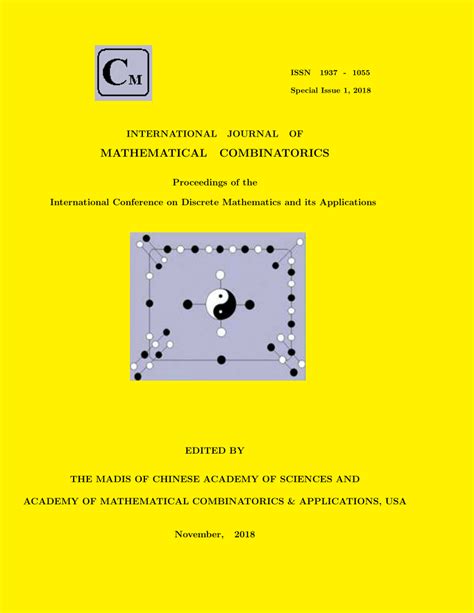 CM

ISSN 1937 - 1055

Special Issue 1, 2018

INTERNATIONAL JOURNAL OF
MATHEMATICAL COMBINATORICS

Proceedings of the
International Conference on Discrete Mathematics and its Applications

EDITED BY

THE MADIS OF CHINESE ACADEMY OF SCIENCES AND
ACADEMY OF MATHEMATICAL COMBINATORICS & APPLICATIONS, USA

November, 2018